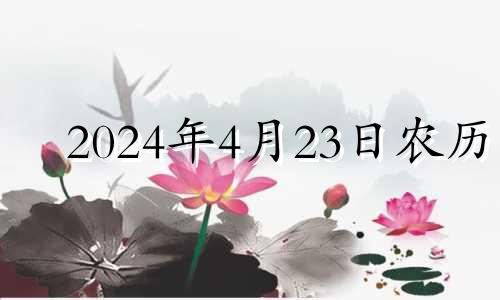 2024年4月23日农历